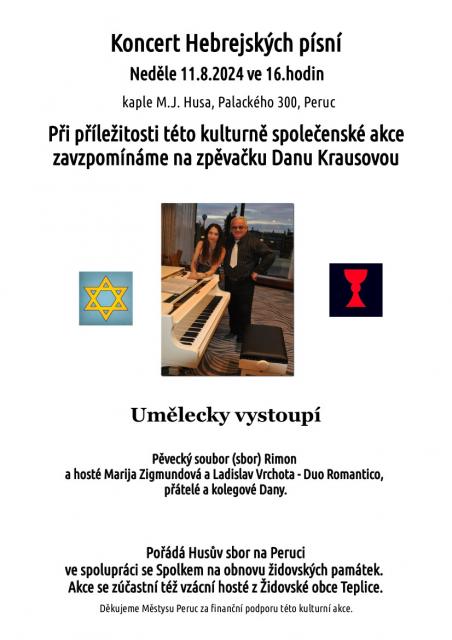 Koncert Hebrejských písní

Neděle 11.8.2024 ve 16.hodin

kaple M.J. Husa, Palackého 300, Peruc

Při příležitosti této kulturně společenské akce zavzpomínáme na zpěvačku Danu Krausovou

Umělecky vystoupí

Pěvecký soubor (sbor) Rimon a hosté Marija Zigmundová a Ladislav Vrchota - Duo Romantico, přátelé a kolegové Dany.

Pořádá Husův sbor na Peruci ve spolupráci se Spolkem na obnovu židovských památek. Akce se zúčastní též vzácní hosté z Židovské obce Teplice.

Děkujeme Městysu Peruc za finanční podporu této kulturní akce.